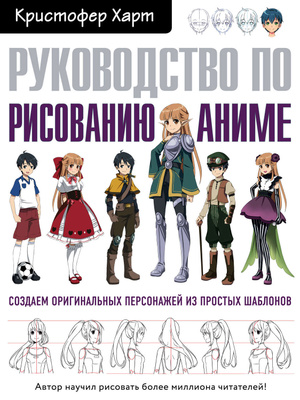 Кристофер Харт

РУКОВОДСТВО ПО
РИСОВАНИЮ АНИМЕ

СОЗДАЕМ ОРИГИНАЛЬНЫХ ПЕРСОНАЖЕЙ ИЗ ПРОСТЫХ ШАБЛОНОВ

Автор научил рисовать более миллиона читателей!